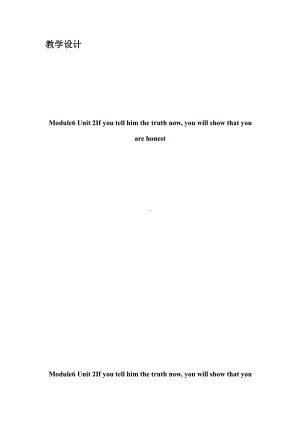 教学设计

Module6 Unit 2If you tell him the truth now, you will show that you are honest

Module6 Unit 2If you tell him the truth now, you will show that you